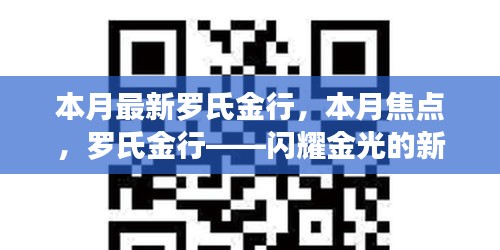 本月最新罗氏金行，本月焦点，罗氏金行——闪耀金光的新